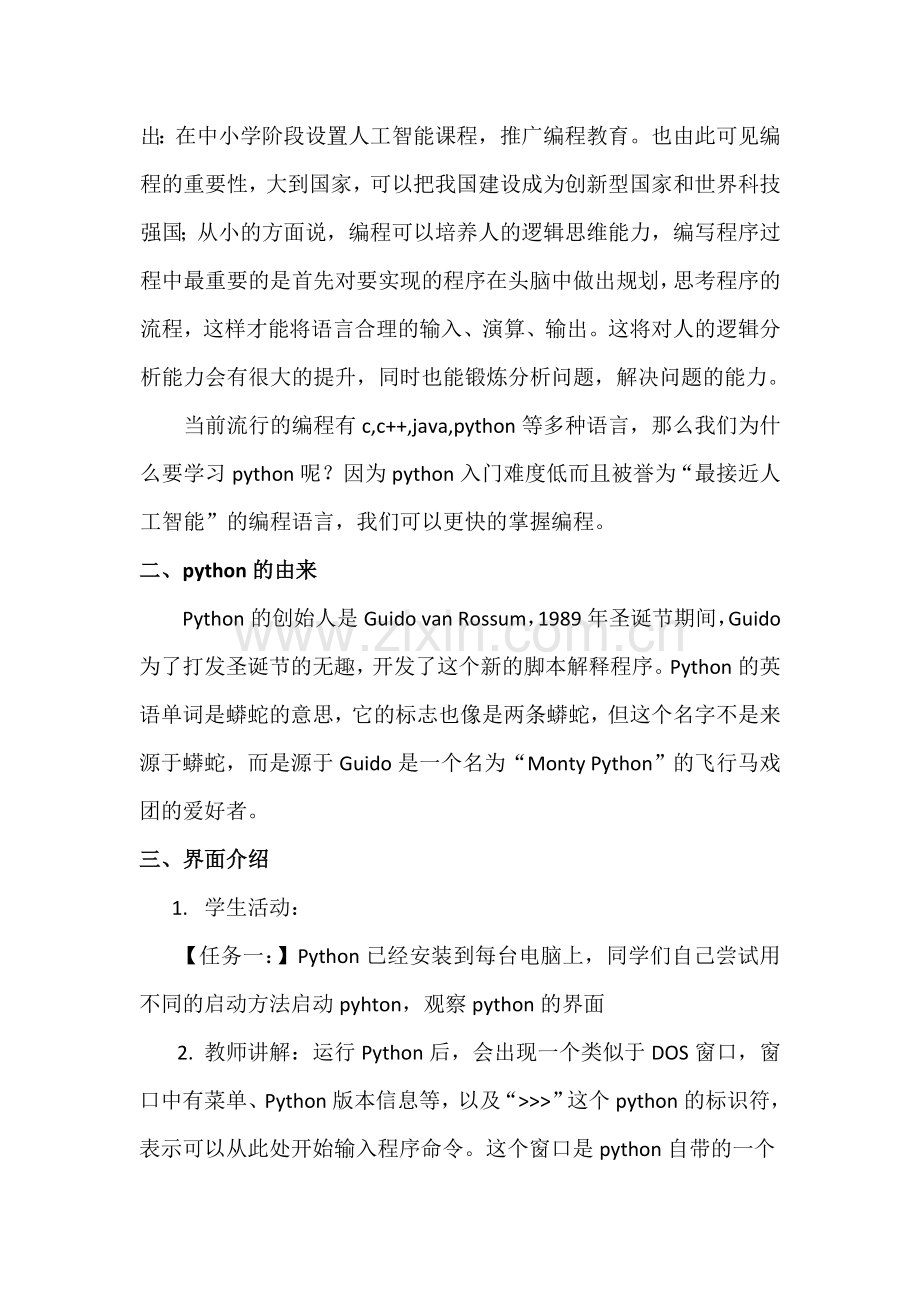 出：在中小学阶段设置人工智能课程，推广编程教育。也由此可见编程的重要性，大到国家，可以把我国建设成为创新型国家和世界科技强国；从小的方面说，编程可以培养人的逻辑思维能力，编写程序过程中最重要的是首先对要实现的程序在头脑中做出规划，思考程序的流程，这样才能将语言合理的输入、演算、输出。这将对人的逻辑分析能力会有很大的提升，同时也能锻炼分析问题，解决问题的能力。

当前流行的编程有c,c++,java,python等多种语言，那么我们为什么要学习python呢？因为python入门难度低而且被誉为“最接近人工智能”的编程语言，我们可以更快的掌握编程。

二、python的由来

Python的创始人是Guido van Rossum，1989年圣诞节期间，Guido为了打发圣诞节的无趣，开发了这个新的脚本解释程序。Python的英语单词是蟒蛇的意思，它的标志也像是两条蟒蛇，但这个名字不是来源于蟒蛇，而是源于Guido是一个名为“Monty Python”的飞行马戏团的爱好者。

三、界面介绍

1. 学生活动：

【任务一：】Python已经安装到每台电脑上，同学们自己尝试用不同的启动方法启动pyhton，观察python的界面

2. 教师讲解：运行Python后，会出现一个类似于DOS窗口，窗口中有菜单、Python版本信息等，以及“>>>”这个python的标识符，表示可以从此处开始输入程序命令。这个窗口是python自带的一个

www.zixin.com.cn